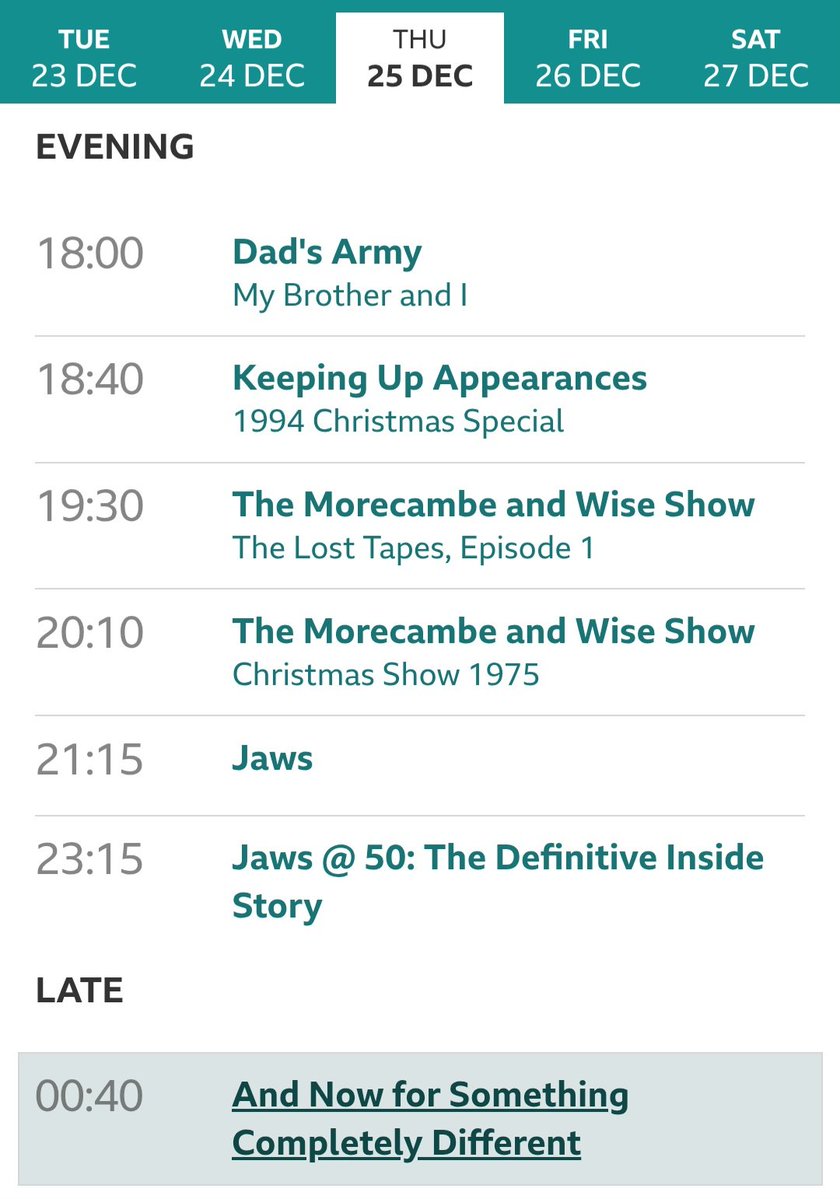 TUE
23 DEC

WED
24 DEC

THU
25 DEC

FRI
26 DEC

SAT
27 DEC

EVENING

18:00 Dad's Army
My Brother and I

18:40 Keeping Up Appearances
1994 Christmas Special

19:30 The Morecambe and Wise Show
The Lost Tapes, Episode 1

20:10 The Morecambe and Wise Show
Christmas Show 1975

21:15 Jaws

23:15 Jaws @ 50: The Definitive Inside Story

LATE

00:40 And Now for Something Completely Different